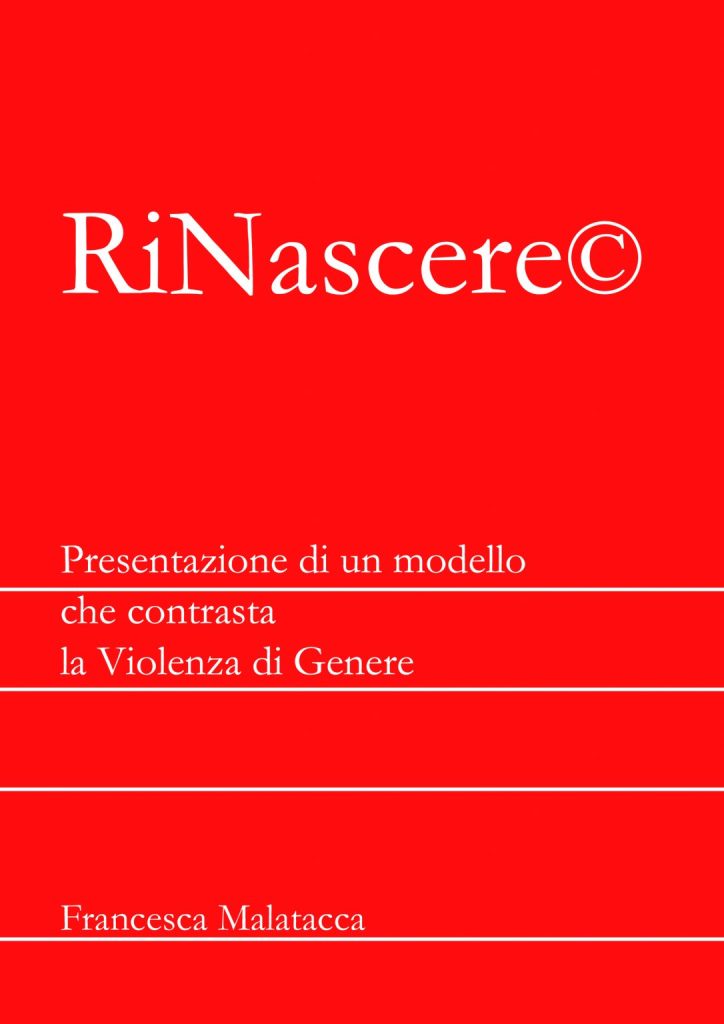 RiNascere©

Presentazione di un modello che contrasta la Violenza di Genere

Francesca Malatacca